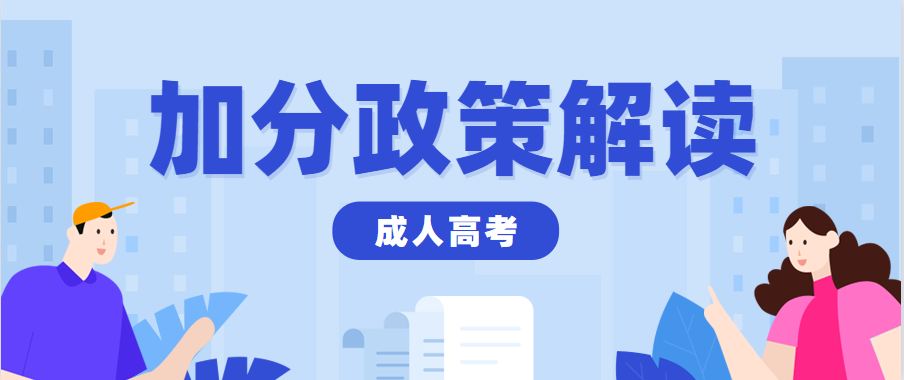 加分政策解读

成人高考